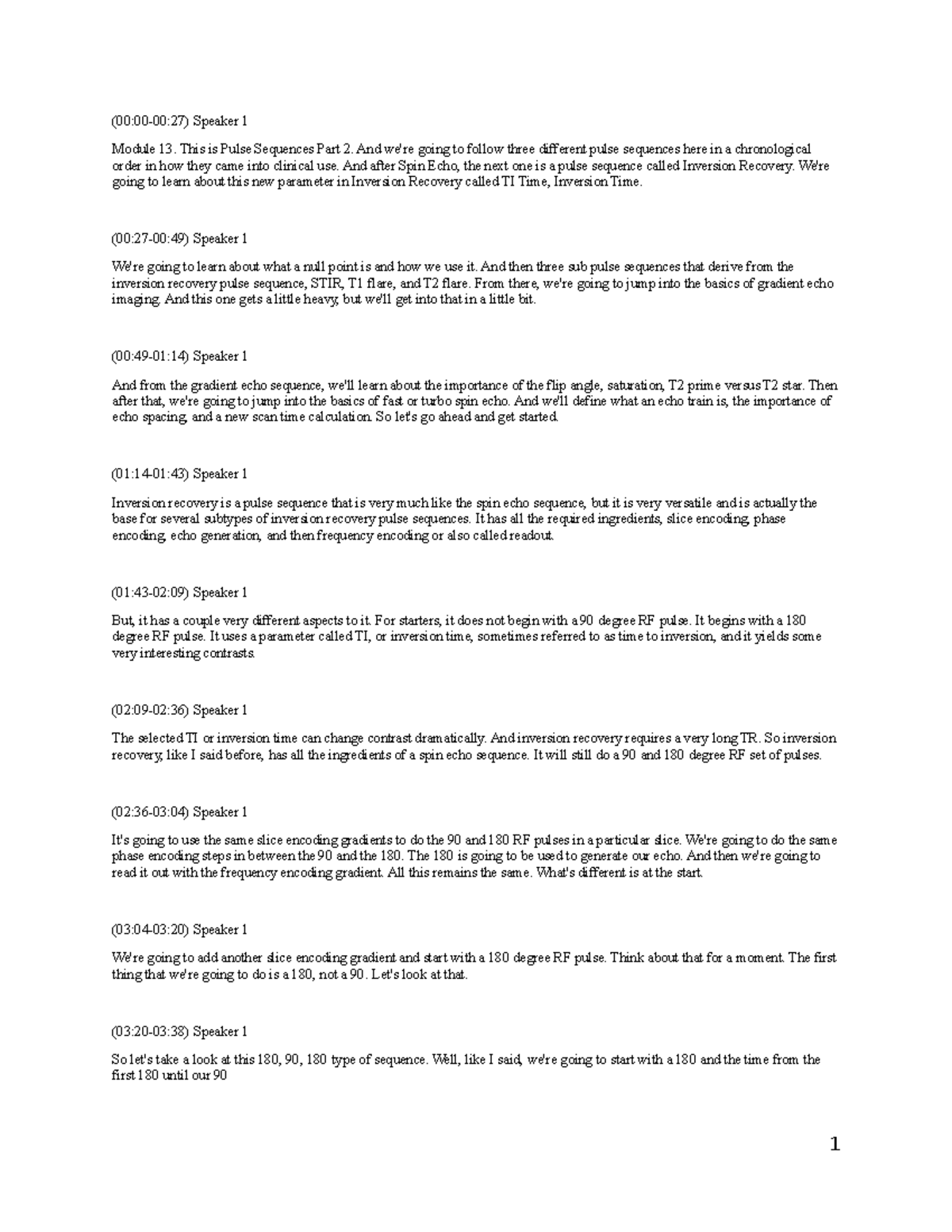 (00:00-00:27) Speaker 1

Module 13. This is Pulse Sequences Part 2. And we're going to follow three different pulse sequences here in a chronological order in how they came into clinical use. And after Spin Echo, the next one is a pulse sequence called Inversion Recovery. We're going to learn about this new parameter in Inversion Recovery called TI Time, Inversion Time.

(00:27-00:49) Speaker 1

We're going to learn about what a null point is and how we use it. And then three sub pulse sequences that derive from the inversion recovery pulse sequence, STIR, T1 flare, and T2 flare. From there, we're going to jump into the basics of gradient echo imaging. And this one gets a little heavy, but we'll get into that in a little bit.

(00:49-01:14) Speaker 1

And from the gradient echo sequence, we'll learn about the importance of the flip angle, saturation, T2 prime versus T2 star. Then after that, we're going to jump into the basics of fast or turbo spin echo. And we'll define what an echo train is, the importance of echo spacing, and a new scan time calculation. So let's go ahead and get started.

(01:14-01:43) Speaker 1

Inversion recovery is a pulse sequence that is very much like the spin echo sequence, but it is very versatile and is actually the base for several subtypes of inversion recovery pulse sequences. It has all the required ingredients, slice encoding, phase encoding, echo generation, and then frequency encoding or also called readout.

(01:43-02:09) Speaker 1

But, it has a couple very different aspects to it. For starters, it does not begin with a 90 degree RF pulse. It begins with a 180 degree RF pulse. It uses a parameter called TI, or inversion time, sometimes referred to as time to inversion, and it yields some very interesting contrasts.

(02:09-02:36) Speaker 1

The selected TI or inversion time can change contrast dramatically. And inversion recovery requires a very long TR. So inversion recovery, like I said before, has all the ingredients of a spin echo sequence. It will still do a 90 and 180 degree RF set of pulses.

(02:36-03:04) Speaker 1

It's going to use the same slice encoding gradients to do the 90 and 180 RF pulses in a particular slice. We're going to do the same phase encoding steps in between the 90 and the 180. The 180 is going to be used to generate our echo. And then we're going to read it out with the frequency encoding gradient. All this remains the same. What's different is at the start.

(03:04-03:20) Speaker 1

We're going to add another slice encoding gradient and start with a 180 degree RF pulse. Think about that for a moment. The first thing that we're going to do is a 180, not a 90. Let's look at that.

(03:20-03:38) Speaker 1

So let's take a look at this 180, 90, 180 type of sequence. Well, like I said, we're going to start with a 180 and the time from the first 180 until our 90

1